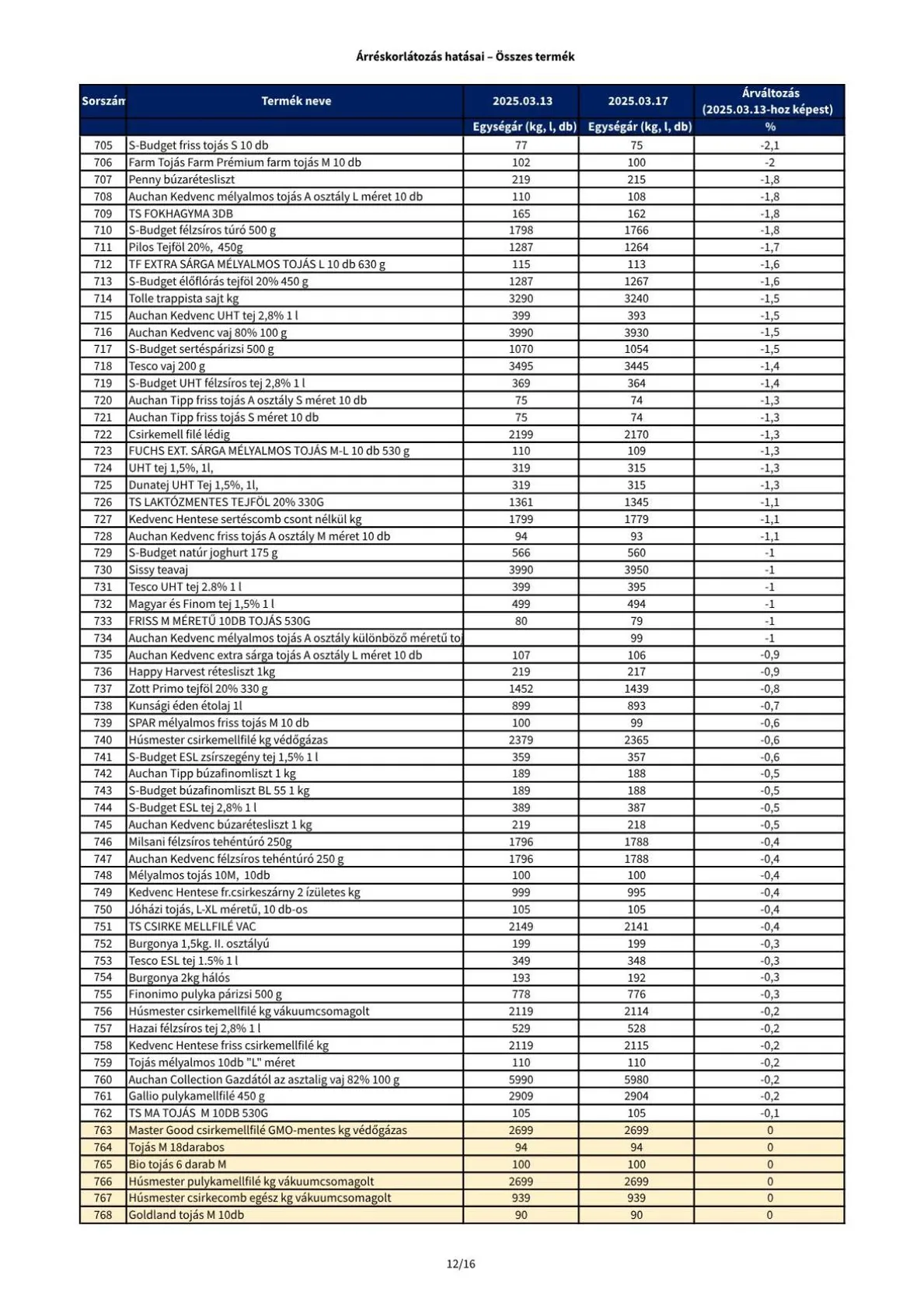 Árréskorlátozás hatásai – Összes termék

| Sorszám | Termék neve | 2025.03.13 | 2025.03.17 | Árváltozás (2025.03.13-hoz képest) |
|---|---|---|---|---|
| | | Egységár (kg, l, db) | Egységár (kg, l, db) | % |
| 705 | S-Budget friss tojás S 10 db | 77 | 75 | -2,1 |
| 706 | Farm Tojás Farm Prémium farm tojás M 10 db | 102 | 100 | -2 |
| 707 | Penny búzarétesliszt | 219 | 215 | -1,8 |
| 708 | Auchan Kedvenc mélyalmos tojás A osztály L méret 10 db | 110 | 108 | -1,8 |
| 709 | TS FOKHAGYMA 3DB | 165 | 162 | -1,8 |
| 710 | S-Budget félzsíros túró 500 g | 1798 | 1766 | -1,8 |
| 711 | Pilos Tejföl 20%, 450g | 1287 | 1264 | -1,7 |
| 712 | TF EXTRA SÁRGA MÉLYALMOS TOJÁS L 10 db 630 g | 115 | 113 | -1,6 |
| 713 | S-Budget élőflórás tejföl 20% 450 g | 1287 | 1267 | -1,6 |
| 714 | Tolle trappista sajt kg | 3290 | 3240 | -1,5 |
| 715 | Auchan Kedvenc UHT tej 2,8% 1 l | 399 | 393 | -1,5 |
| 716 | Auchan Kedvenc vaj 80% 100 g | 3990 | 3930 | -1,5 |
| 717 | S-Budget sertéspárizsi 500 g | 1070 | 1054 | -1,5 |
| 718 | Tesco vaj 200 g | 3495 | 3445 | -1,4 |
| 719 | S-Budget UHT félzsíros tej 2,8% 1 l | 369 | 364 | -1,4 |
| 720 | Auchan Tipp friss tojás A osztály S méret 10 db | 75 | 74 | -1,3 |
| 721 | Auchan Tipp friss tojás S méret 10 db | 75 | 74 | -1,3 |
| 722 | Csirkemell filé lédig | 2199 | 2170 | -1,3 |
| 723 | FUCHS EXT. SÁRGA MÉLYALMOS TOJÁS M-L 10 db 530 g | 110 | 109 | -1,3 |
| 724 | UHT tej 1,5%, 1l, | 319 | 315 | -1,3 |
| 725 | Dunatej UHT Tej 1,5%, 1l, | 319 | 315 | -1,3 |
| 726 | TS LAKTÓZMENTES TEJFÖL 20% 330G | 1361 | 1345 | -1,1 |
| 727 | Kedvenc Hentese sertéscomb csont nélkül kg | 1799 | 1779 | -1,1 |
| 728 | Auchan Kedvenc friss tojás A osztály M méret 10 db | 94 | 93 | -1,1 |
| 729 | S-Budget natúr joghurt 175 g | 566 | 560 | -1 |
| 730 | Sissy teavaj | 3990 | 3950 | -1 |
| 731 | Tesco UHT tej 2.8% 1 l | 399 | 395 | -1 |
| 732 | Magyar és Finom tej 1,5% 1 l | 499 | 494 | -1 |
| 733 | FRISS M MÉRETŰ 10DB TOJÁS 530G | 80 | 79 | -1 |
| 734 | Auchan Kedvenc mélyalmos tojás A osztály különböző méretű to | | 99 | -1 |
| 735 | Auchan Kedvenc extra sárga tojás A osztály L méret 10 db | 107 | 106 | -0,9 |
| 736 | Happy Harvest rétesliszt 1kg | 219 | 217 | -0,9 |
| 737 | Zott Primo tejföl 20% 330 g | 1452 | 1439 | -0,8 |
| 738 | Kunsági éden étolaj 1l | 899 | 893 | -0,7 |
| 739 | SPAR mélyalmos friss tojás M 10 db | 100 | 99 | -0,6 |
| 740 | Húsmester csirkemellfilé kg védőgázas | 2379 | 2365 | -0,6 |
| 741 | S-Budget ESL zsírszegény tej 1,5% 1 l | 359 | 357 | -0,6 |
| 742 | Auchan Tipp búzafinomliszt 1 kg | 189 | 188 | -0,5 |
| 743 | S-Budget búzafinomliszt BL 55 1 kg | 189 | 188 | -0,5 |
| 744 | S-Budget ESL tej 2,8% 1 l | 389 | 387 | -0,5 |
| 745 | Auchan Kedvenc búzarétesliszt 1 kg | 219 | 218 | -0,5 |
| 746 | Milsani félzsíros tehéntúró 250g | 1796 | 1788 | -0,4 |
| 747 | Auchan Kedvenc félzsíros tehéntúró 250 g | 1796 | 1788 | -0,4 |
| 748 | Mélyalmos tojás 10M, 10db | 100 | 100 | -0,4 |
| 749 | Kedvenc Hentese fr.csirkeszárny 2 ízületes kg | 999 | 995 | -0,4 |
| 750 | Jóházi tojás, L-XL méretű, 10 db-os | 105 | 105 | -0,4 |
| 751 | TS CSIRKE MELLFILÉ VAC | 2149 | 2141 | -0,4 |
| 752 | Burgonya 1,5kg. II. osztályú | 199 | 199 | -0,3 |
| 753 | Tesco ESL tej 1.5% 1 l | 349 | 348 | -0,3 |
| 754 | Burgonya 2kg hálós | 193 | 192 | -0,3 |
| 755 | Finonimo pulyka párizsi 500 g | 778 | 776 | -0,3 |
| 756 | Húsmester csirkemellfilé kg vákuumcsomagolt | 2119 | 2114 | -0,2 |
| 757 | Hazai félzsíros tej 2,8% 1 l | 529 | 528 | -0,2 |
| 758 | Kedvenc Hentese friss csirkemellfilé kg | 2119 | 2115 | -0,2 |
| 759 | Tojás mélyalmos 10db "L" méret | 110 | 110 | -0,2 |
| 760 | Auchan Collection Gazdától az asztalig vaj 82% 100 g | 5990 | 5980 | -0,2 |
| 761 | Gallio pulykamellfilé 450 g | 2909 | 2904 | -0,2 |
| 762 | TS MA TOJÁS M 10DB 530G | 105 | 105 | -0,1 |
| 763 | Master Good csirkemellfilé GMO-mentes kg védőgázas | 2699 | 2699 | 0 |
| 764 | Tojás M 18darabos | 94 | 94 | 0 |
| 765 | Bio tojás 6 darab M | 100 | 100 | 0 |
| 766 | Húsmester pulykamellfilé kg vákuumcsomagolt | 2699 | 2699 | 0 |
| 767 | Húsmester csirkecomb egész kg vákuumcsomagolt | 939 | 939 | 0 |
| 768 | Goldland tojás M 10db | 90 | 90 | 0 |

12/16